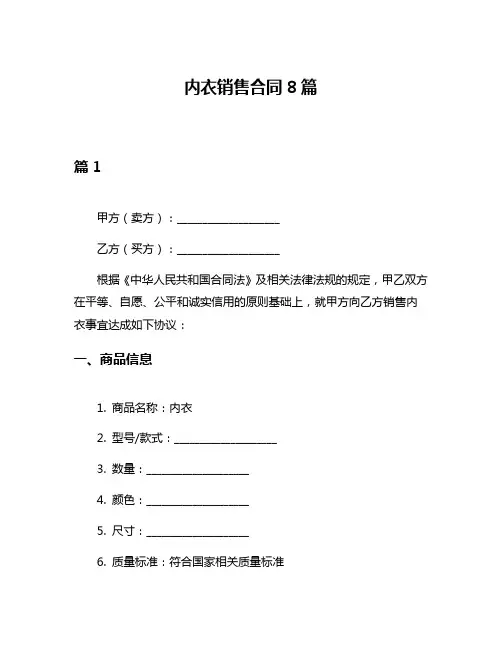 内衣销售合同 8 篇

篇 1

甲方（卖方）：__________________

乙方（买方）：__________________

根据《中华人民共和国合同法》及相关法律法规的规定，甲乙双方在平等、自愿、公平和诚实信用的原则基础上，就甲方向乙方销售内衣事宜达成如下协议：

一、商品信息

1. 商品名称：内衣

2. 型号/款式：__________________

3. 数量：__________________

4. 颜色：__________________

5. 尺寸：__________________

6. 质量标准：符合国家相关质量标准